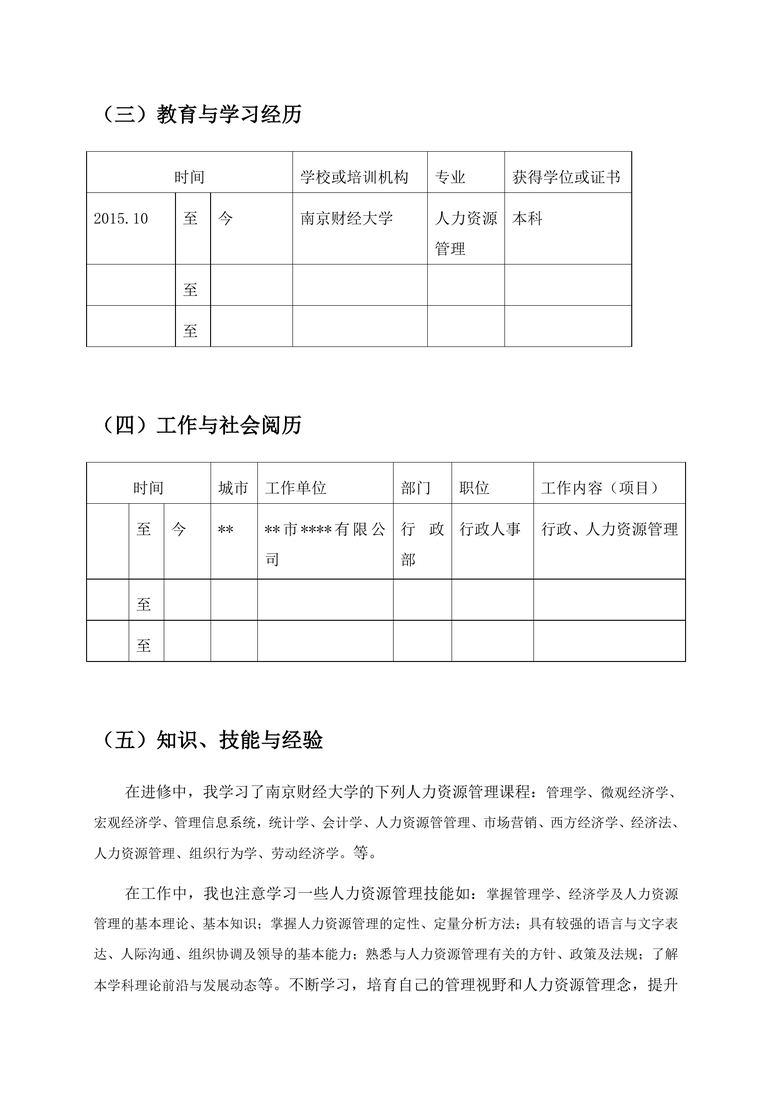 （三）教育与学习经历

| 时间 | | | 学校或培训机构 | 专业 | 获得学位或证书 |
|---|---|---|---|---|---|
| 2015.10 | 至 | 今 | 南京财经大学 | 人力资源管理 | 本科 |
| | 至 | | | | |
| | 至 | | | | |

（四）工作与社会阅历

| 时间 | | | 城市 | 工作单位 | 部门 | 职位 | 工作内容（项目） |
|---|---|---|---|---|---|---|---|
| | 至 | 今 | ** | **市****有限公司 | 行政部 | 行政人事 | 行政、人力资源管理 |
| | 至 | | | | | | |
| | 至 | | | | | | |

（五）知识、技能与经验

在进修中，我学习了南京财经大学的下列人力资源管理课程：管理学、微观经济学、宏观经济学、管理信息系统，统计学、会计学、人力资源管管理、市场营销、西方经济学、经济法、人力资源管理、组织行为学、劳动经济学。等。

在工作中，我也注意学习一些人力资源管理技能如：掌握管理学、经济学及人力资源管理的基本理论、基本知识；掌握人力资源管理的定性、定量分析方法；具有较强的语言与文字表达、人际沟通、组织协调及领导的基本能力；熟悉与人力资源管理有关的方针、政策及法规；了解本学科理论前沿与发展动态等。不断学习，培育自己的管理视野和人力资源管理念，提升